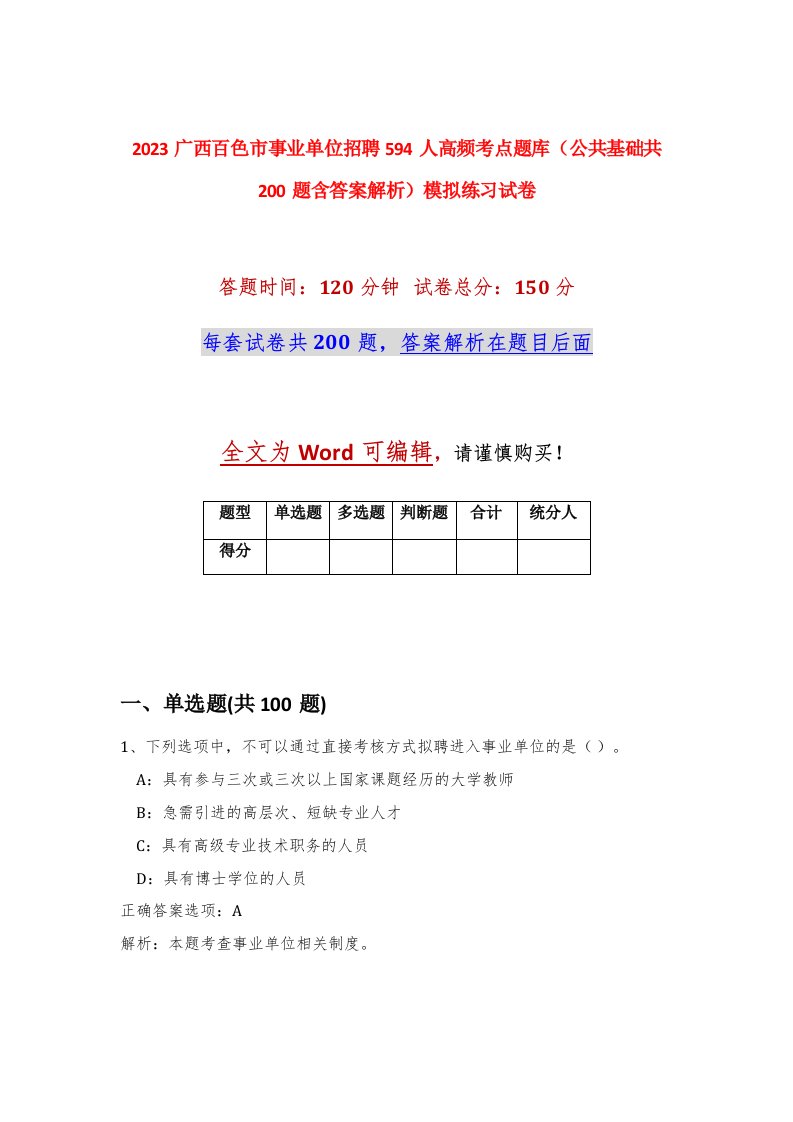 2023 广西百色市事业单位招聘 594 人高频考点题库（公共基础共 200 题含答案解析）模拟练习试卷

答题时间：120 分钟 试卷总分：150 分

每套试卷共 200 题，答案解析在题目后面

全文为 Word 可编辑，请谨慎购买！

| 题型 | 单选题 | 多选题 | 判断题 | 合计 | 统分人 |
|---|---|---|---|---|---|
| 得分 | | | | | |

一、单选题(共 100 题)

1、下列选项中，不可以通过直接考核方式拟聘进入事业单位的是（ ）。

A：具有参与三次或三次以上国家课题经历的大学教师

B：急需引进的高层次、短缺专业人才

C：具有高级专业技术职务的人员

D：具有博士学位的人员

正确答案选项：A

解析：本题考查事业单位相关制度。